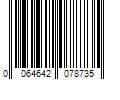 0 064642 078735